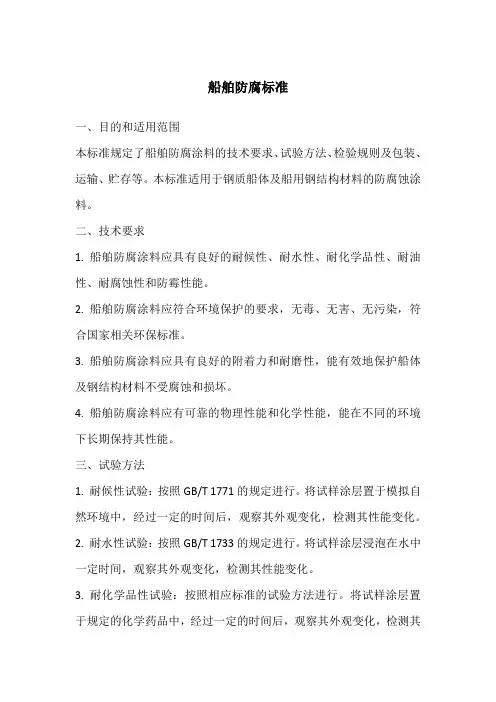 船舶防腐标准

一、目的和适用范围

本标准规定了船舶防腐涂料的技术要求、试验方法、检验规则及包装、运输、贮存等。本标准适用于钢质船体及船用钢结构材料的防腐蚀涂料。

二、技术要求

1. 船舶防腐涂料应具有良好的耐候性、耐水性、耐化学品性、耐油性、耐腐蚀性和防霉性能。

2. 船舶防腐涂料应符合环境保护的要求，无毒、无害、无污染，符合国家相关环保标准。

3. 船舶防腐涂料应具有良好的附着力和耐磨性，能有效地保护船体及钢结构材料不受腐蚀和损坏。

4. 船舶防腐涂料应有可靠的物理性能和化学性能，能在不同的环境下长期保持其性能。

三、试验方法

1. 耐候性试验：按照 GB/T 1771 的规定进行。将试样涂层置于模拟自然环境中，经过一定的时间后，观察其外观变化，检测其性能变化。

2. 耐水性试验：按照 GB/T 1733 的规定进行。将试样涂层浸泡在水中一定时间，观察其外观变化，检测其性能变化。

3. 耐化学品性试验：按照相应标准的试验方法进行。将试样涂层置于规定的化学药品中，经过一定的时间后，观察其外观变化，检测其